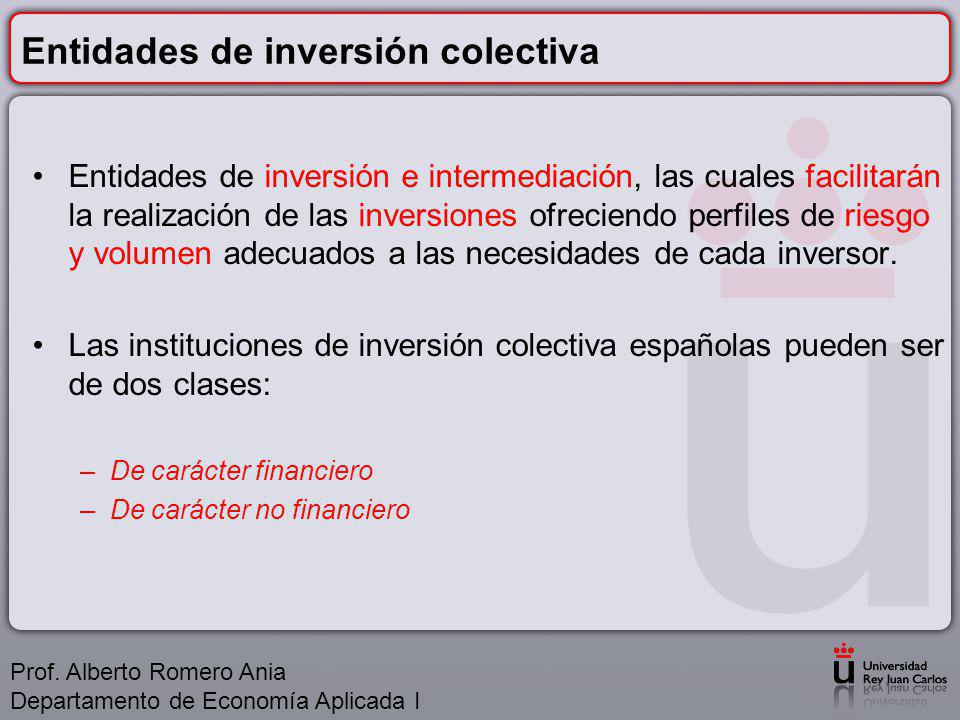 Entidades de inversión colectiva

• Entidades de inversión e intermediación, las cuales facilitarán la realización de las inversiones ofreciendo perfiles de riesgo y volumen adecuados a las necesidades de cada inversor.

• Las instituciones de inversión colectiva españolas pueden ser de dos clases:

– De carácter financiero
– De carácter no financiero

Prof. Alberto Romero Ania
Departamento de Economía Aplicada I

Universidad Rey Juan Carlos